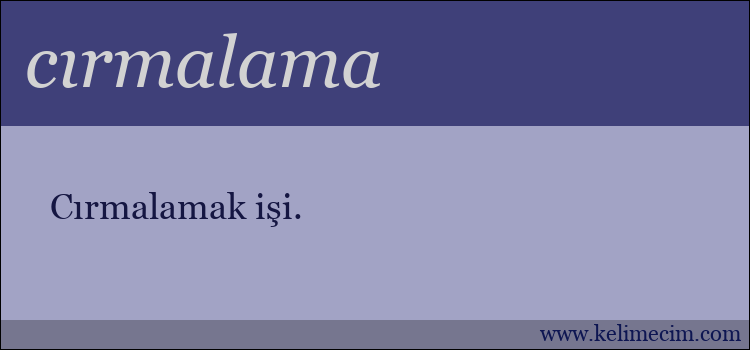 cırmalama

Cırmalamak işi.

www.kelimecim.com